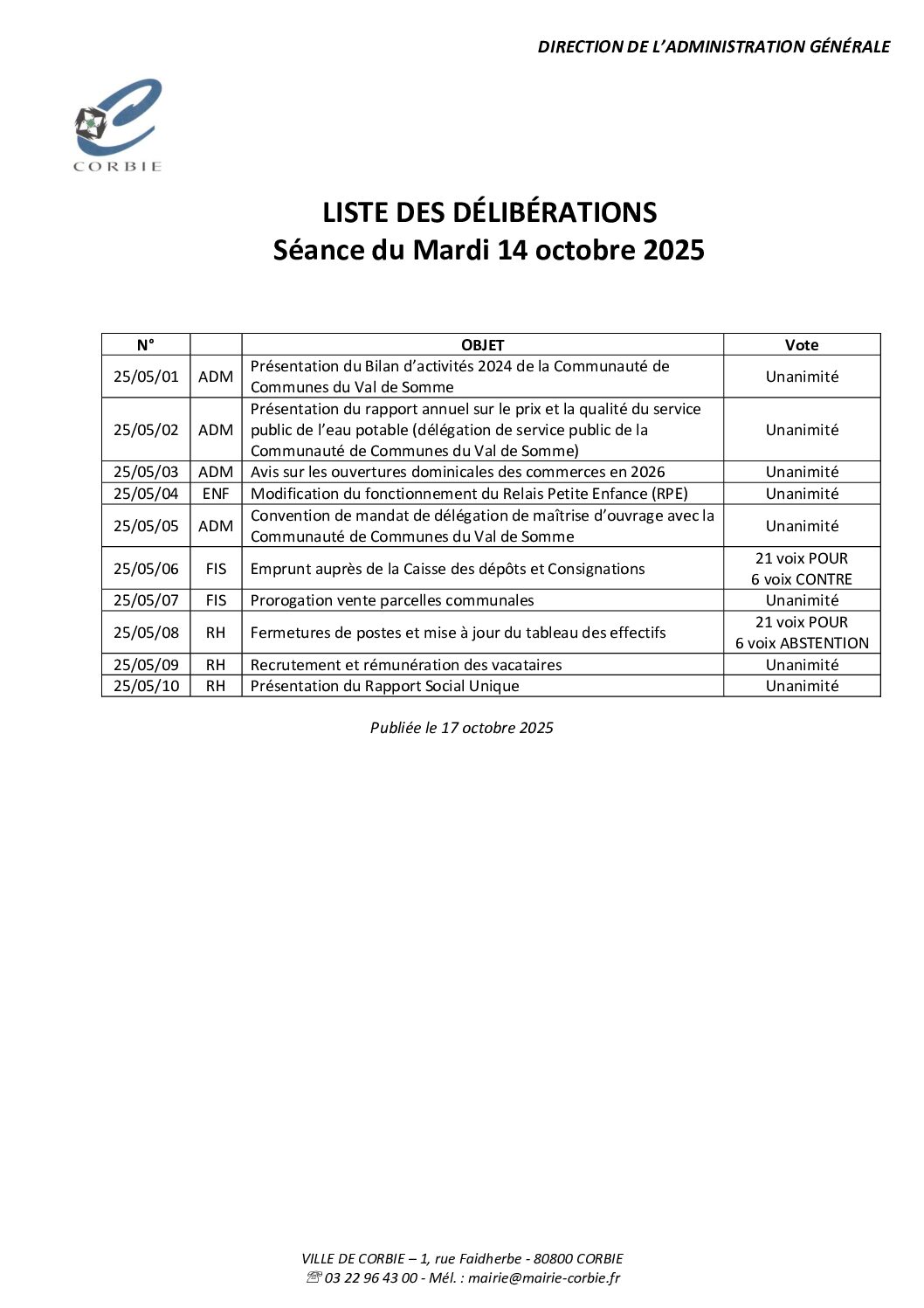 DIRECTION DE L'ADMINISTRATION GÉNÉRALE

CORBIE

LISTE DES DÉLIBÉRATIONS
Séance du Mardi 14 octobre 2025

| N° | | OBJET | Vote |
|---|---|---|---|
| 25/05/01 | ADM | Présentation du Bilan d'activités 2024 de la Communauté de Communes du Val de Somme | Unanimité |
| 25/05/02 | ADM | Présentation du rapport annuel sur le prix et la qualité du service public de l'eau potable (délégation de service public de la Communauté de Communes du Val de Somme) | Unanimité |
| 25/05/03 | ADM | Avis sur les ouvertures dominicales des commerces en 2026 | Unanimité |
| 25/05/04 | ENF | Modification du fonctionnement du Relais Petite Enfance (RPE) | Unanimité |
| 25/05/05 | ADM | Convention de mandat de délégation de maîtrise d'ouvrage avec la Communauté de Communes du Val de Somme | Unanimité |
| 25/05/06 | FIS | Emprunt auprès de la Caisse des dépôts et Consignations | 21 voix POUR 6 voix CONTRE |
| 25/05/07 | FIS | Prorogation vente parcelles communales | Unanimité |
| 25/05/08 | RH | Fermetures de postes et mise à jour du tableau des effectifs | 21 voix POUR 6 voix ABSTENTION |
| 25/05/09 | RH | Recrutement et rémunération des vacataires | Unanimité |
| 25/05/10 | RH | Présentation du Rapport Social Unique | Unanimité |

Publiée le 17 octobre 2025

VILLE DE CORBIE – 1, rue Faidherbe - 80800 CORBIE
☏ 03 22 96 43 00 - Mél. : mairie@mairie-corbie.fr